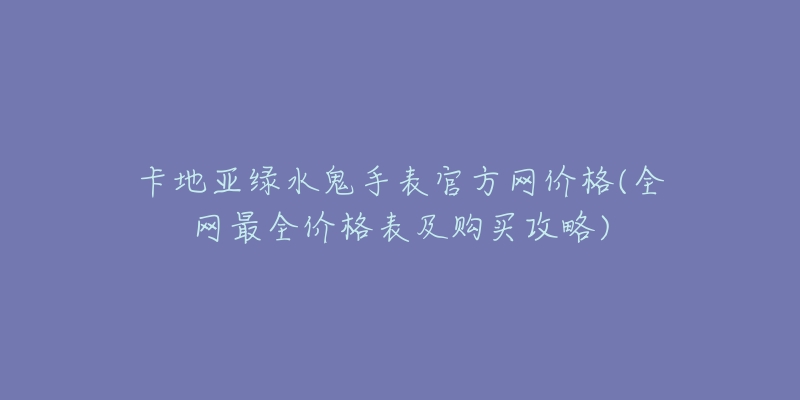 卡地亚绿水鬼手表官方网价格(全网最全价格表及购买攻略)